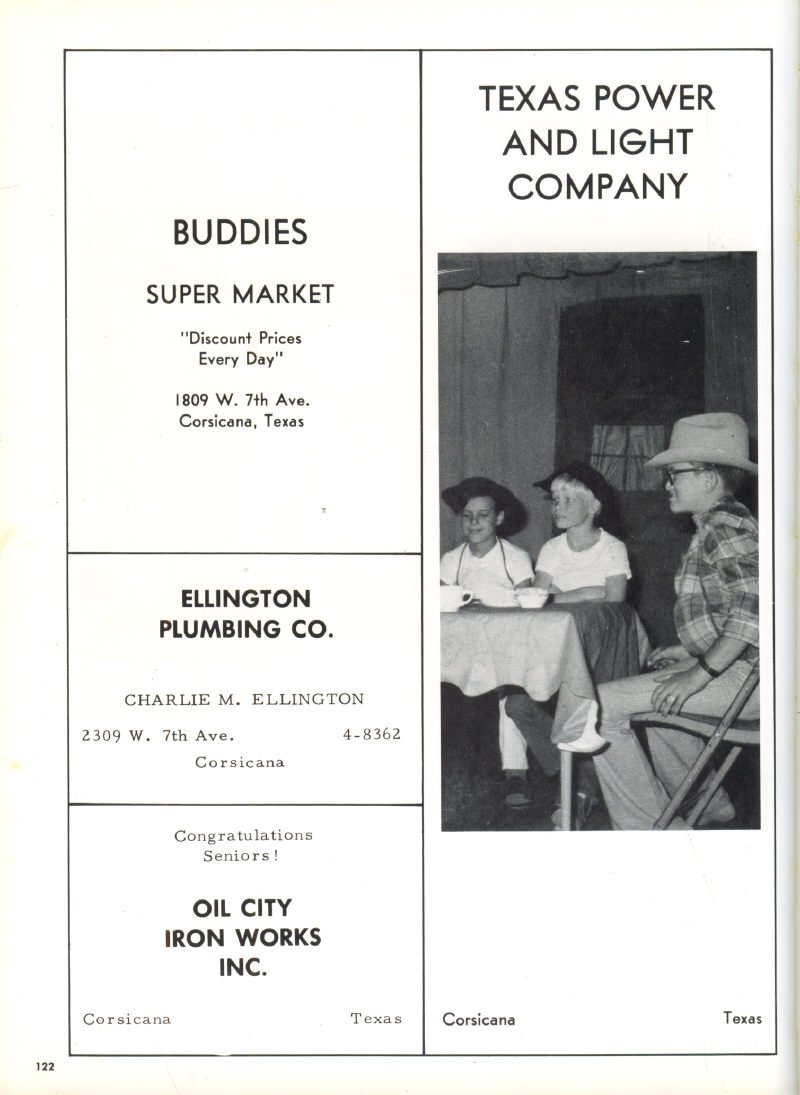 BUDDIES

SUPER MARKET

"Discount Prices Every Day"

1809 W. 7th Ave.
Corsicana, Texas

ELLINGTON PLUMBING CO.

CHARLIE M. ELLINGTON

2309 W. 7th Ave. 4-8362

Corsicana

Congratulations Seniors!

OIL CITY IRON WORKS INC.

Corsicana Texas

TEXAS POWER AND LIGHT COMPANY

Corsicana Texas

122